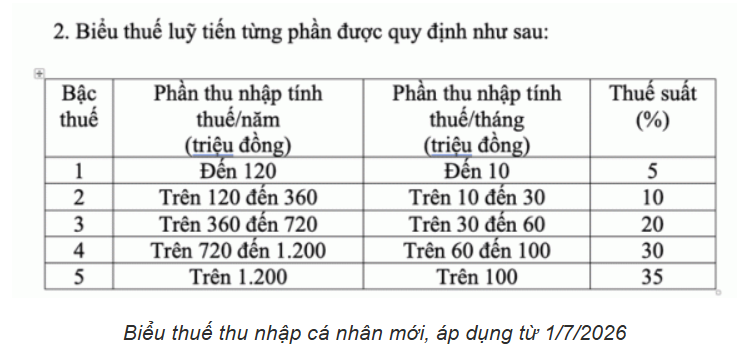 2. Biểu thuế luỹ tiến từng phần được quy định như sau:

| Bậc thuế | Phần thu nhập tính thuế/năm (triệu đồng) | Phần thu nhập tính thuế/tháng (triệu đồng) | Thuế suất (%) |
|---|---|---|---|
| 1 | Đến 120 | Đến 10 | 5 |
| 2 | Trên 120 đến 360 | Trên 10 đến 30 | 10 |
| 3 | Trên 360 đến 720 | Trên 30 đến 60 | 20 |
| 4 | Trên 720 đến 1.200 | Trên 60 đến 100 | 30 |
| 5 | Trên 1.200 | Trên 100 | 35 |

Biểu thuế thu nhập cá nhân mới, áp dụng từ 1/7/2026